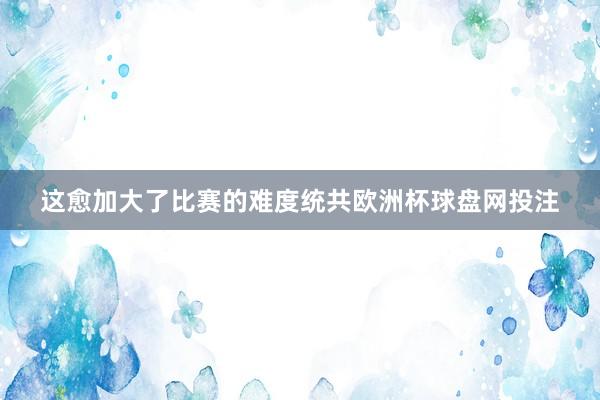 这愈加大了比赛的难度统共欧洲杯球盘网投注